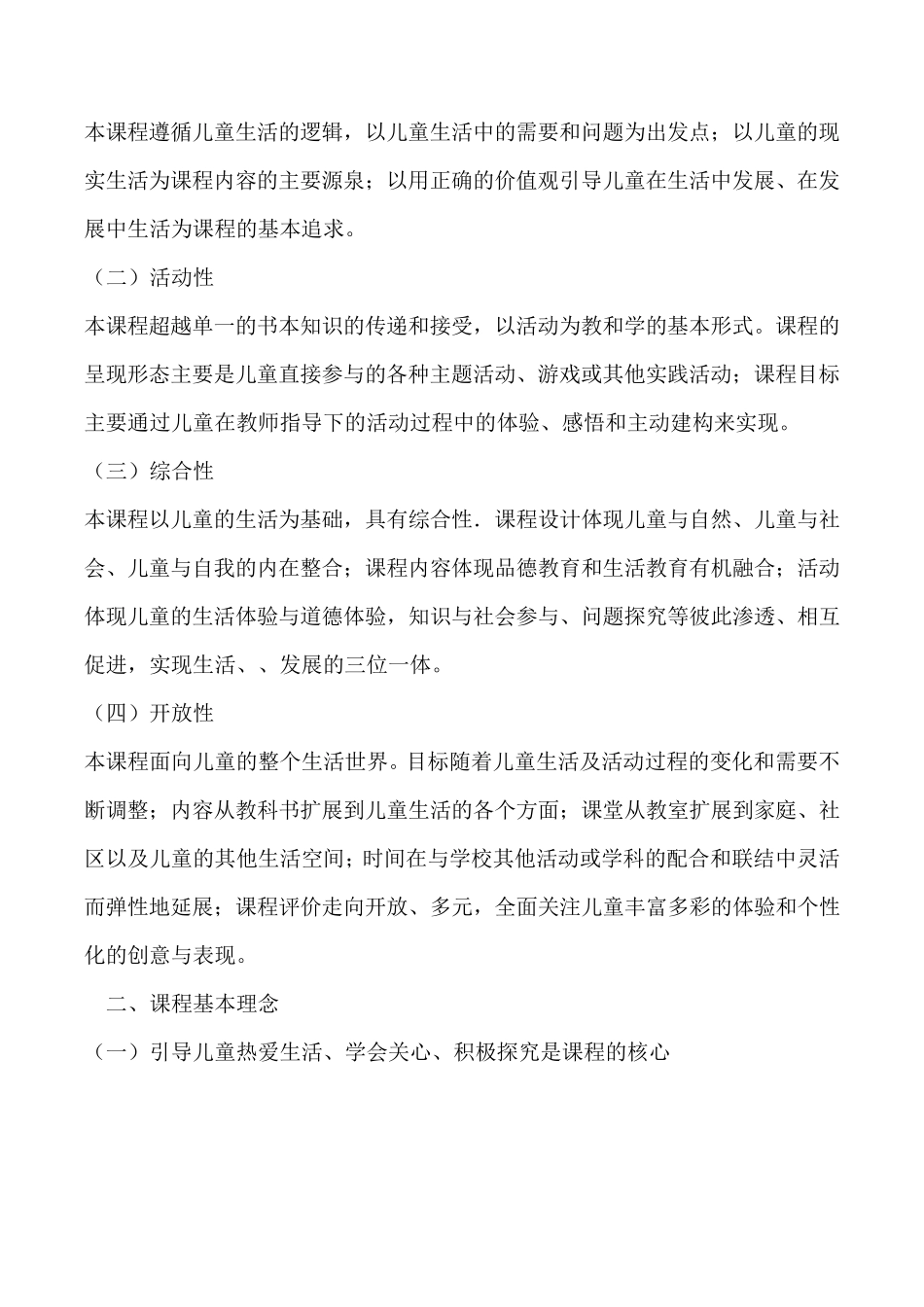 本课程遵循儿童生活的逻辑，以儿童生活中的需要和问题为出发点；以儿童的现实生活为课程内容的主要源泉；以用正确的价值观引导儿童在生活中发展、在发展中生活为课程的基本追求。

（二）活动性

本课程超越单一的书本知识的传递和接受，以活动为教和学的基本形式。课程的呈现形态主要是儿童直接参与的各种主题活动、游戏或其他实践活动；课程目标主要通过儿童在教师指导下的活动过程中的体验、感悟和主动建构来实现。

（三）综合性

本课程以儿童的生活为基础，具有综合性．课程设计体现儿童与自然、儿童与社会、儿童与自我的内在整合；课程内容体现品德教育和生活教育有机融合；活动体现儿童的生活体验与道德体验，知识与社会参与、问题探究等彼此渗透、相互促进，实现生活、、发展的三位一体。

（四）开放性

本课程面向儿童的整个生活世界。目标随着儿童生活及活动过程的变化和需要不断调整；内容从教科书扩展到儿童生活的各个方面；课堂从教室扩展到家庭、社区以及儿童的其他生活空间；时间在与学校其他活动或学科的配合和联结中灵活而弹性地延展；课程评价走向开放、多元，全面关注儿童丰富多彩的体验和个性化的创意与表现。

二、课程基本理念

（一）引导儿童热爱生活、学会关心、积极探究是课程的核心